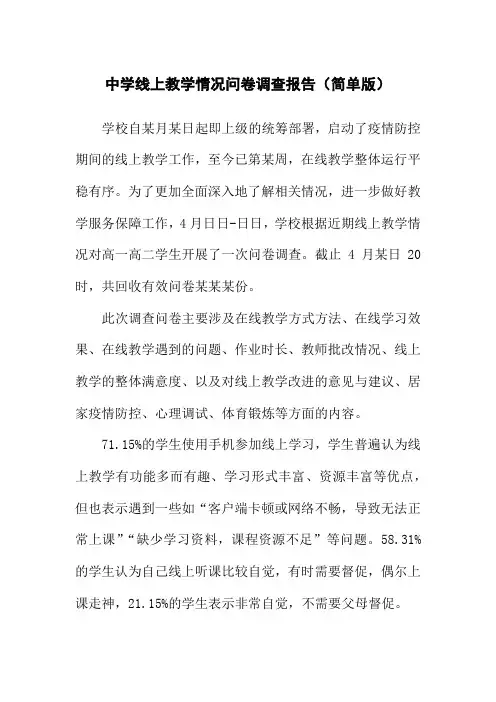 中学线上教学情况问卷调查报告（简单版）

学校自某月某日起即上级的统筹部署，启动了疫情防控期间的线上教学工作，至今已第某周，在线教学整体运行平稳有序。为了更加全面深入地了解相关情况，进一步做好教学服务保障工作，4月日日-日日，学校根据近期线上教学情况对高一高二学生开展了一次问卷调查。截止 4 月某日 20 时，共回收有效问卷某某某份。

此次调查问卷主要涉及在线教学方式方法、在线学习效果、在线教学遇到的问题、作业时长、教师批改情况、线上教学的整体满意度、以及对线上教学改进的意见与建议、居家疫情防控、心理调试、体育锻炼等方面的内容。

71.15%的学生使用手机参加线上学习，学生普遍认为线上教学有功能多而有趣、学习形式丰富、资源丰富等优点，但也表示遇到一些如“客户端卡顿或网络不畅，导致无法正常上课”“缺少学习资料，课程资源不足”等问题。58.31%的学生认为自己线上听课比较自觉，有时需要督促，偶尔上课走神，21.15%的学生表示非常自觉，不需要父母督促。